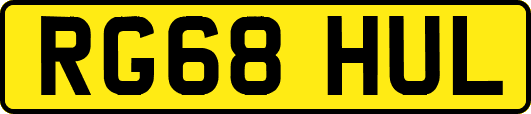 RG68 HUL